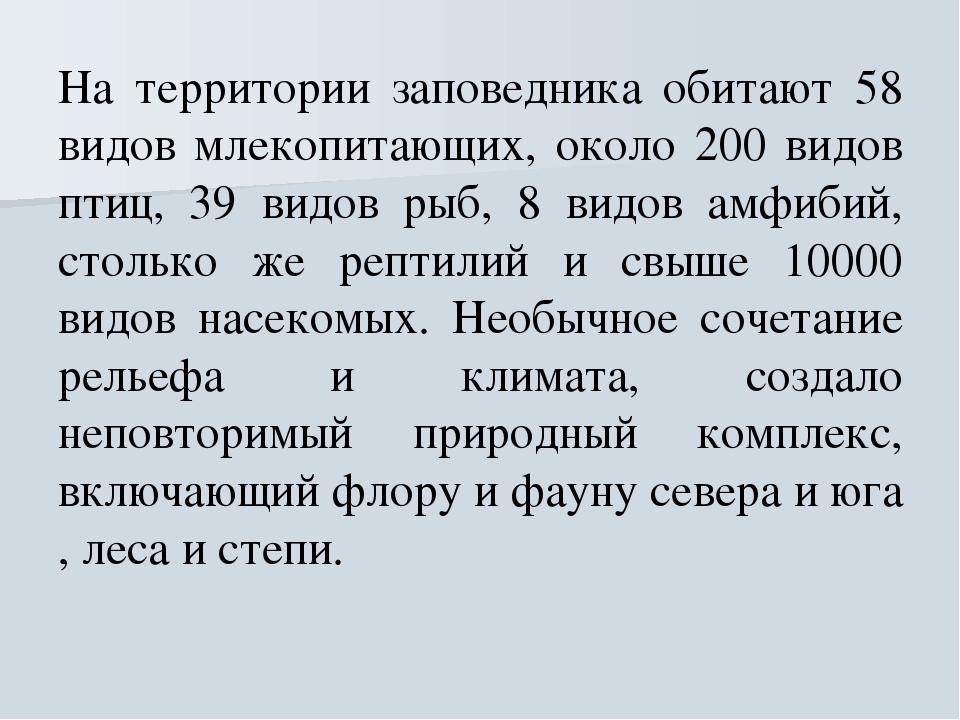 На территории заповедника обитают 58 видов млекопитающих, около 200 видов птиц, 39 видов рыб, 8 видов амфибий, столько же рептилий и свыше 10000 видов насекомых. Необычное сочетание рельефа и климата, создало неповторимый природный комплекс, включающий флору и фауну севера и юга , леса и степи.